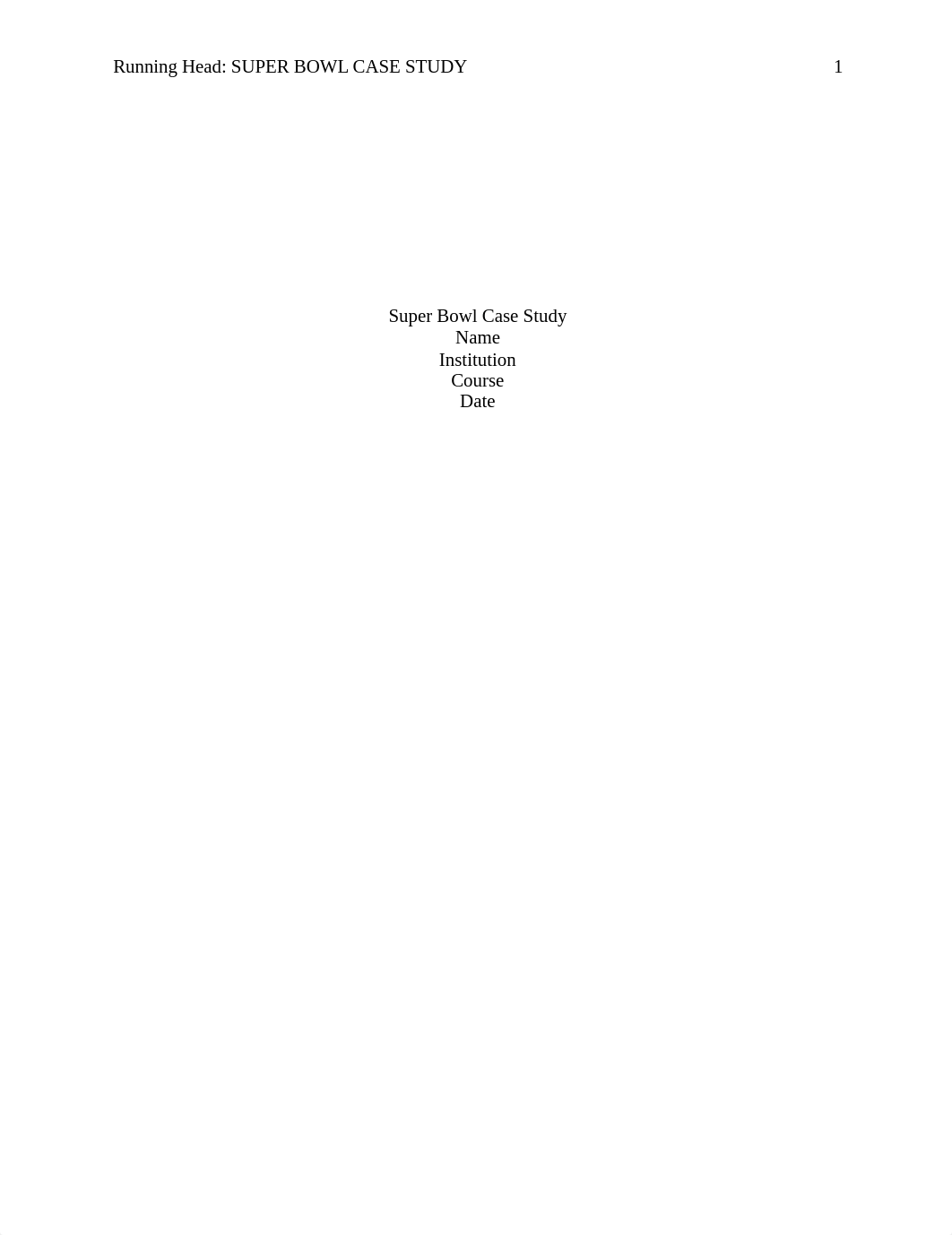 Running Head: SUPER BOWL CASE STUDY 1

Super Bowl Case Study
Name
Institution
Course
Date